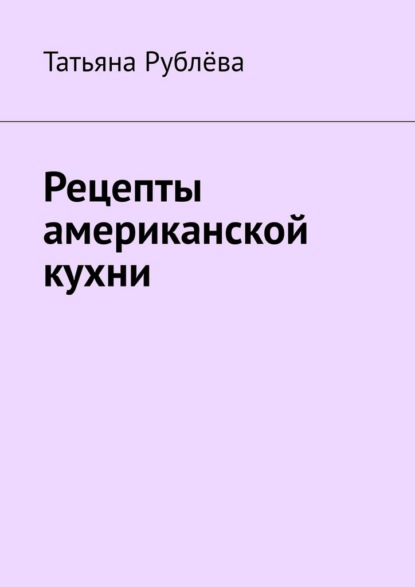 Татьяна Рублёва

Рецепты американской кухни